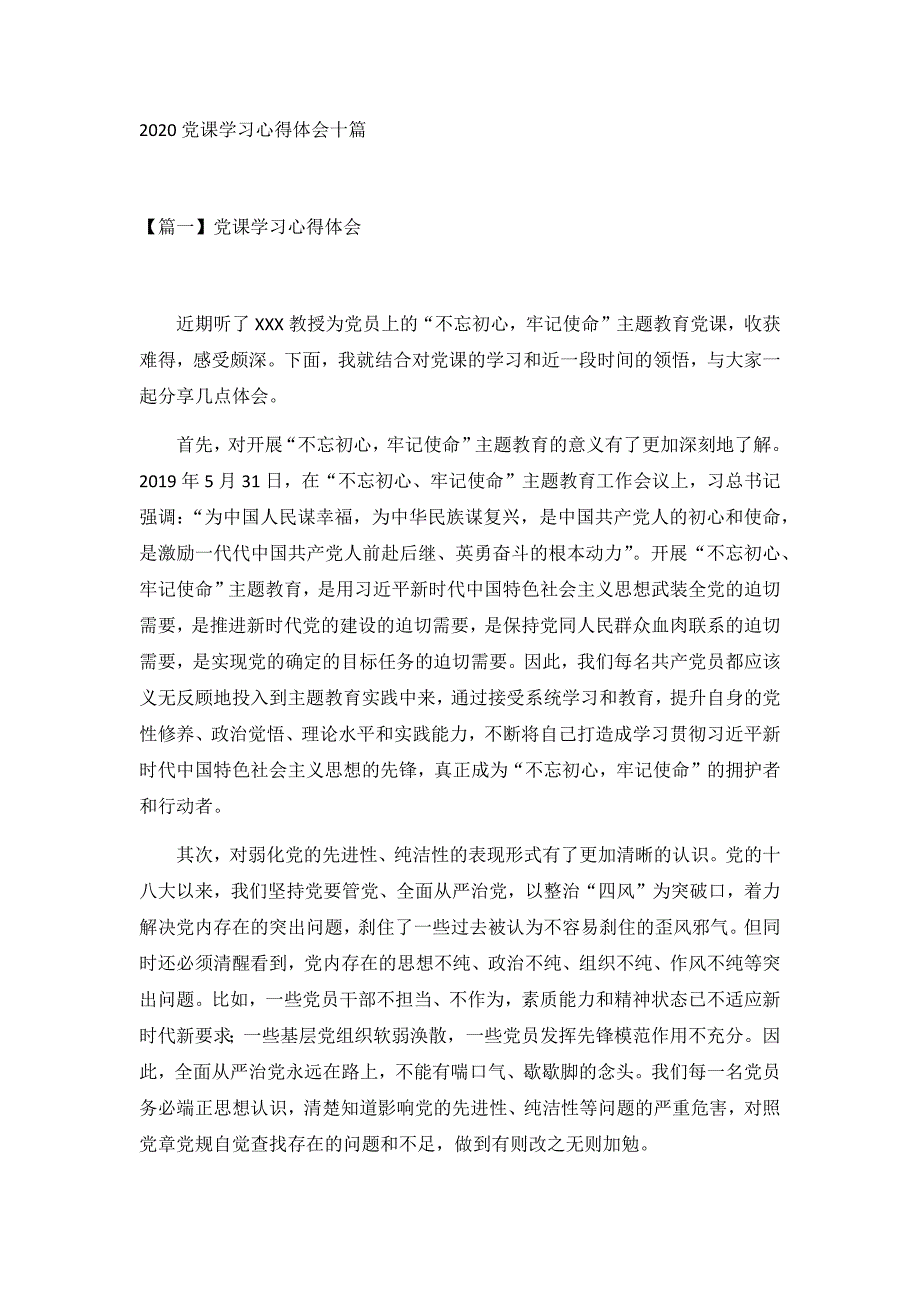 2020 党课学习心得体会十篇

【篇一】党课学习心得体会

近期听了 XXX 教授为党员上的“不忘初心，牢记使命”主题教育党课，收获难得，感受颇深。下面，我就结合对党课的学习和近一段时间的领悟，与大家一起分享几点体会。

首先，对开展“不忘初心，牢记使命”主题教育的意义有了更加深刻地了解。2019 年 5 月 31 日，在“不忘初心、牢记使命”主题教育工作会议上，习总书记强调：“为中国人民谋幸福，为中华民族谋复兴，是中国共产党人的初心和使命，是激励一代代中国共产党人前赴后继、英勇奋斗的根本动力”。开展“不忘初心、牢记使命”主题教育，是用习近平新时代中国特色社会主义思想武装全党的迫切需要，是推进新时代党的建设的迫切需要，是保持党同人民群众血肉联系的迫切需要，是实现党的确定的目标任务的迫切需要。因此，我们每名共产党员都应该义无反顾地投入到主题教育实践中来，通过接受系统学习和教育，提升自身的党性修养、政治觉悟、理论水平和实践能力，不断将自己打造成学习贯彻习近平新时代中国特色社会主义思想的先锋，真正成为“不忘初心，牢记使命”的拥护者和行动者。

其次，对弱化党的先进性、纯洁性的表现形式有了更加清晰的认识。党的十八大以来，我们坚持党要管党、全面从严治党，以整治“四风”为突破口，着力解决党内存在的突出问题，刹住了一些过去被认为不容易刹住的歪风邪气。但同时还必须清醒看到，党内存在的思想不纯、政治不纯、组织不纯、作风不纯等突出问题。比如，一些党员干部不担当、不作为，素质能力和精神状态已不适应新时代新要求；一些基层党组织软弱涣散，一些党员发挥先锋模范作用不充分。因此，全面从严治党永远在路上，不能有喘口气、歇歇脚的念头。我们每一名党员务必端正思想认识，清楚知道影响党的先进性、纯洁性等问题的严重危害，对照党章党规自觉查找存在的问题和不足，做到有则改之无则加勉。